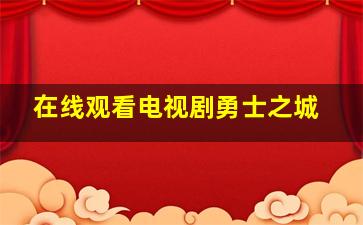 在线观看电视剧勇士之城